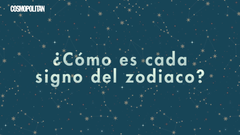 COSMOPOLITAN

¿Cómo es cada signo del zodiaco?